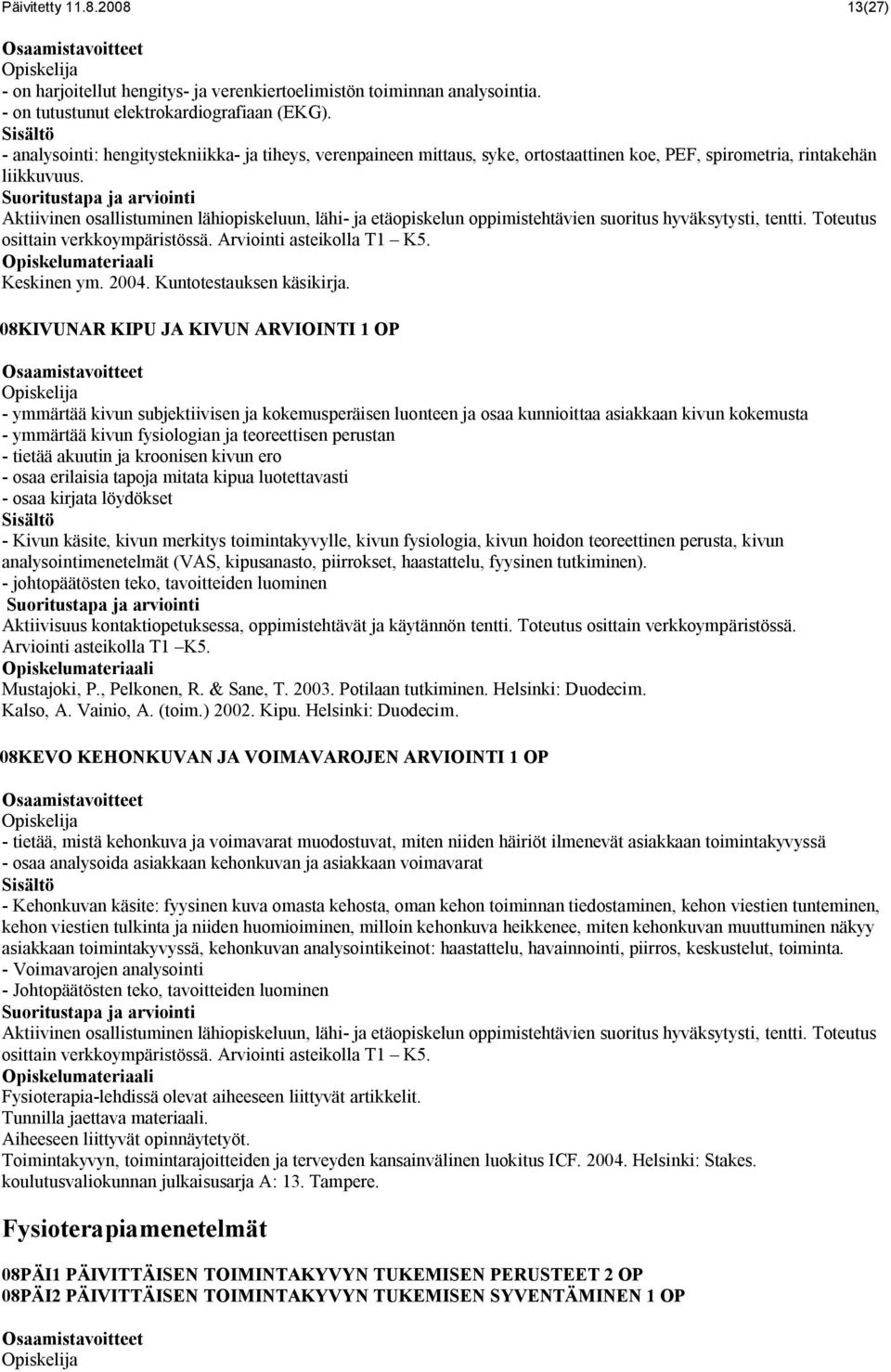 Päivitetty 11.8.2008 13(27)

Osaamistavoitteet
Opiskelija
- on harjoitellut hengitys- ja verenkiertoelimistön toiminnan analysointia.
- on tutustunut elektrokardiografiaan (EKG).
Sisältö
- analysointi: hengitystekniikka- ja tiheys, verenpaineen mittaus, syke, ortostaattinen koe, PEF, spirometria, rintakehän liikkuvuus.
Suoritustapa ja arviointi
Aktiivinen osallistuminen lähiopiskeluun, lähi- ja etäopiskelun oppimistehtävien suoritus hyväksytysti, tentti. Toteutus osittain verkkoympäristössä. Arviointi asteikolla T1 – K5.
Opiskelumateriaali
Keskinen ym. 2004. Kuntotestauksen käsikirja.

08KIVUNAR KIPU JA KIVUN ARVIOINTI 1 OP

Osaamistavoitteet
Opiskelija
- ymmärtää kivun subjektiivisen ja kokemusperäisen luonteen ja osaa kunnioittaa asiakkaan kivun kokemusta
- ymmärtää kivun fysiologian ja teoreettisen perustan
- tietää akuutin ja kroonisen kivun ero
- osaa erilaisia tapoja mitata kipua luotettavasti
- osaa kirjata löydökset
Sisältö
- Kivun käsite, kivun merkitys toimintakyvylle, kivun fysiologia, kivun hoidon teoreettinen perusta, kivun analysointimenetelmät (VAS, kipusanasto, piirrokset, haastattelu, fyysinen tutkiminen).
- johtopäätösten teko, tavoitteiden luominen
Suoritustapa ja arviointi
Aktiivisuus kontaktiopetuksessa, oppimistehtävät ja käytännön tentti. Toteutus osittain verkkoympäristössä. Arviointi asteikolla T1 –K5.
Opiskelumateriaali
Mustajoki, P., Pelkonen, R. & Sane, T. 2003. Potilaan tutkiminen. Helsinki: Duodecim.
Kalso, A. Vainio, A. (toim.) 2002. Kipu. Helsinki: Duodecim.

08KEVO KEHONKUVAN JA VOIMAVAROJEN ARVIOINTI 1 OP

Osaamistavoitteet
Opiskelija
- tietää, mistä kehonkuva ja voimavarat muodostuvat, miten niiden häiriöt ilmenevät asiakkaan toimintakyvyssä
- osaa analysoida asiakkaan kehonkuvan ja asiakkaan voimavarat
Sisältö
- Kehonkuvan käsite: fyysinen kuva omasta kehosta, oman kehon toiminnan tiedostaminen, kehon viestien tunteminen, kehon viestien tulkinta ja niiden huomioiminen, milloin kehonkuva heikkenee, miten kehonkuvan muuttuminen näkyy asiakkaan toimintakyvyssä, kehonkuvan analysointikeinot: haastattelu, havainnointi, piirros, keskustelut, toiminta.
- Voimavarojen analysointi
- Johtopäätösten teko, tavoitteiden luominen
Suoritustapa ja arviointi
Aktiivinen osallistuminen lähiopiskeluun, lähi- ja etäopiskelun oppimistehtävien suoritus hyväksytysti, tentti. Toteutus osittain verkkoympäristössä. Arviointi asteikolla T1 – K5.
Opiskelumateriaali
Fysioterapia-lehdissä olevat aiheeseen liittyvät artikkelit.
Tunnilla jaettava materiaali.
Aiheeseen liittyvät opinnäytetyöt.
Toimintakyvyn, toimintarajoitteiden ja terveyden kansainvälinen luokitus ICF. 2004. Helsinki: Stakes. koulutusvaliokunnan julkaisusarja A: 13. Tampere.

Fysioterapiamenetelmät

08PÄI1 PÄIVITTÄISEN TOIMINTAKYVYN TUKEMISEN PERUSTEET 2 OP
08PÄI2 PÄIVITTÄISEN TOIMINTAKYVYN TUKEMISEN SYVENTÄMINEN 1 OP

Osaamistavoitteet
Opiskelija